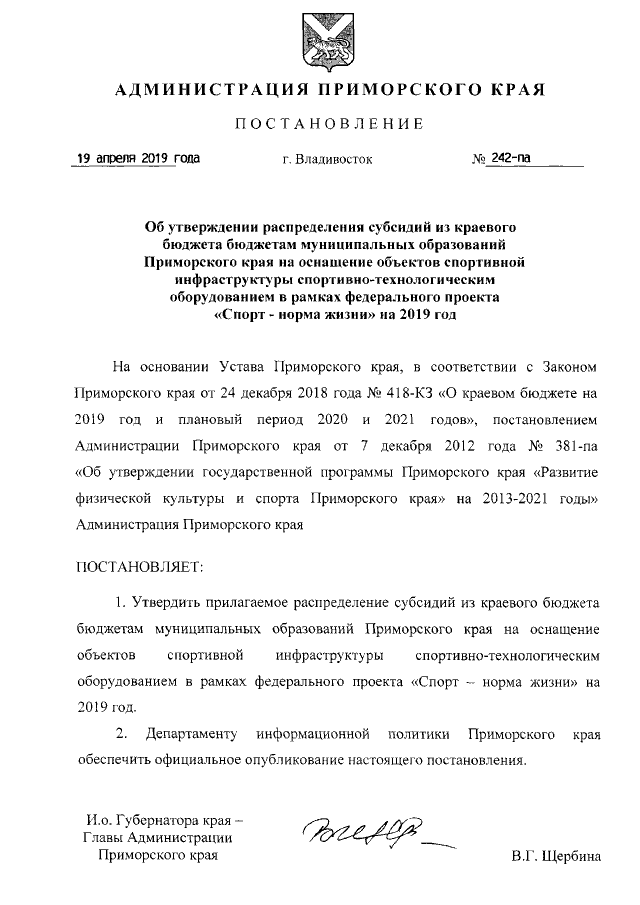 АДМИНИСТРАЦИЯ ПРИМОРСКОГО КРАЯ

ПОСТАНОВЛЕНИЕ

19 апреля 2019 года г. Владивосток № 242-па

Об утверждении распределения субсидий из краевого бюджета бюджетам муниципальных образований Приморского края на оснащение объектов спортивной инфраструктуры спортивно-технологическим оборудованием в рамках федерального проекта «Спорт - норма жизни» на 2019 год

На основании Устава Приморского края, в соответствии с Законом Приморского края от 24 декабря 2018 года № 418-КЗ «О краевом бюджете на 2019 год и плановый период 2020 и 2021 годов», постановлением Администрации Приморского края от 7 декабря 2012 года № 381-па «Об утверждении государственной программы Приморского края «Развитие физической культуры и спорта Приморского края» на 2013-2021 годы» Администрация Приморского края

ПОСТАНОВЛЯЕТ:

1. Утвердить прилагаемое распределение субсидий из краевого бюджета бюджетам муниципальных образований Приморского края на оснащение объектов спортивной инфраструктуры спортивно-технологическим оборудованием в рамках федерального проекта «Спорт – норма жизни» на 2019 год.

2. Департаменту информационной политики Приморского края обеспечить официальное опубликование настоящего постановления.

И.о. Губернатора края – Главы Администрации Приморского края

В.Г. Щербина